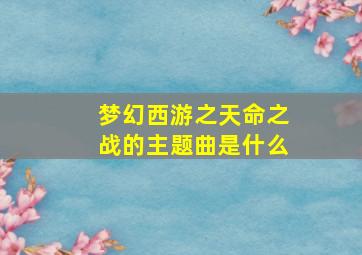 梦幻西游之天命之战的主题曲是什么